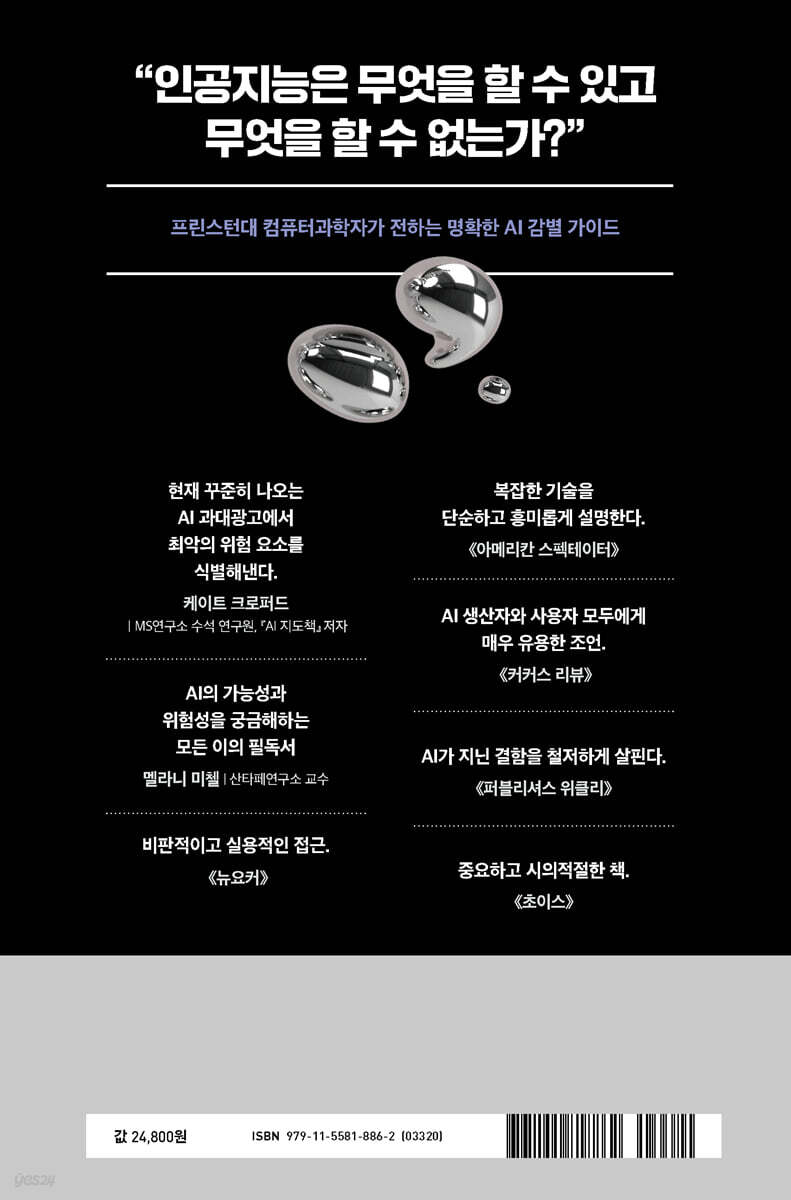 "인공지능은 무엇을 할 수 있고
무엇을 할 수 없는가?"

프린스턴대 컴퓨터과학자가 전하는 명확한 AI 감별 가이드

현재 꾸준히 나오는
AI 과대광고에서
최악의 위험 요소를
식별해낸다.

케이트 크로퍼드
| MS연구소 수석 연구원, 『AI 지도책』 저자

AI의 가능성과
위험성을 궁금해하는
모든 이의 필독서

멜라니 미첼 | 산타페연구소 교수

비판적이고 실용적인 접근.
《뉴요커》

복잡한 기술을
단순하고 흥미롭게 설명한다.
《아메리칸 스펙테이터》

AI 생산자와 사용자 모두에게
매우 유용한 조언.
《커커스 리뷰》

AI가 지닌 결함을 철저하게 살핀다.
《퍼블리셔스 위클리》

중요하고 시의적절한 책.
《초이스》

값 24,800원

ISBN 979-11-5581-886-2 (03320)

yes24